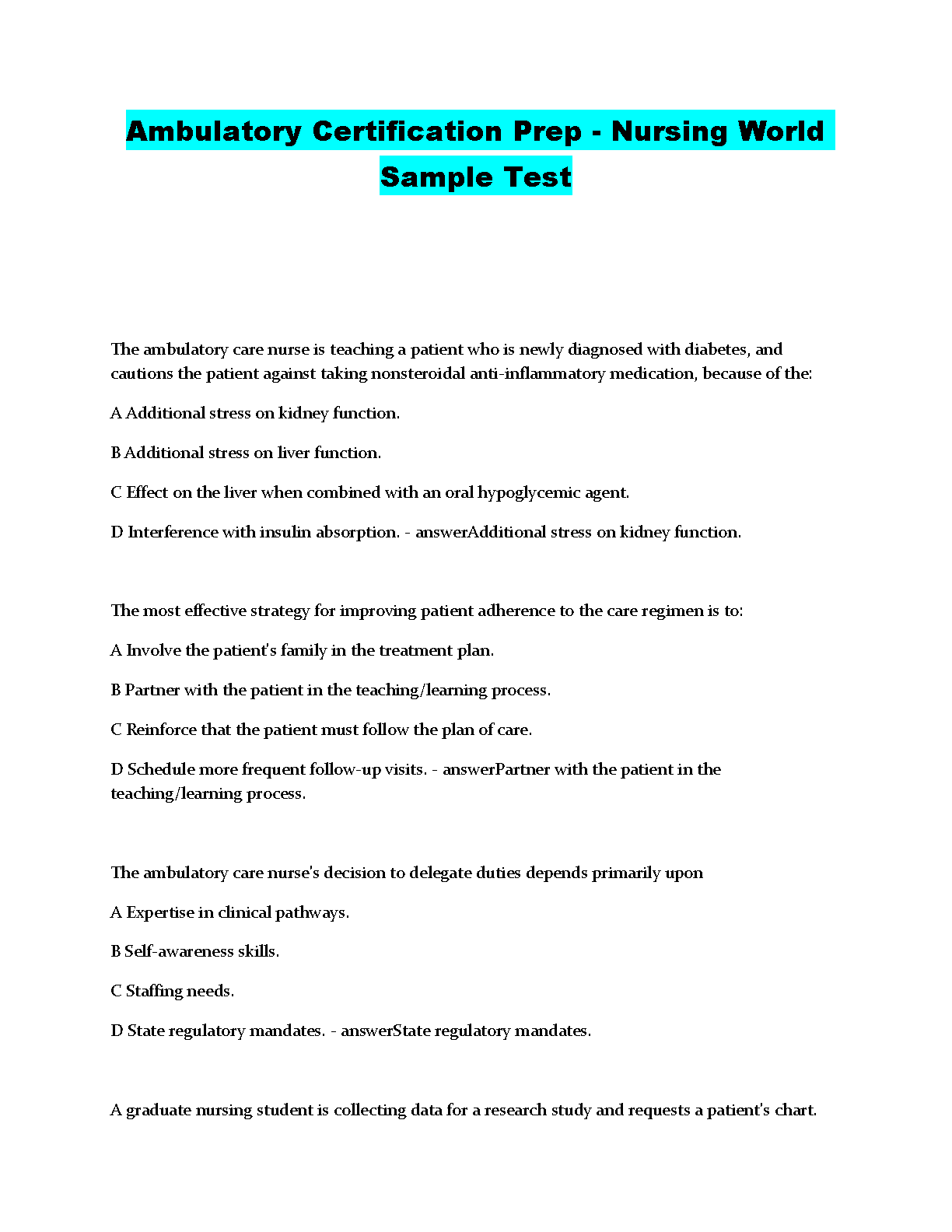 Ambulatory Certification Prep - Nursing World Sample Test

The ambulatory care nurse is teaching a patient who is newly diagnosed with diabetes, and cautions the patient against taking nonsteroidal anti-inflammatory medication, because of the:

A Additional stress on kidney function.

B Additional stress on liver function.

C Effect on the liver when combined with an oral hypoglycemic agent.

D Interference with insulin absorption. - answerAdditional stress on kidney function.

The most effective strategy for improving patient adherence to the care regimen is to:

A Involve the patient's family in the treatment plan.

B Partner with the patient in the teaching/learning process.

C Reinforce that the patient must follow the plan of care.

D Schedule more frequent follow-up visits. - answerPartner with the patient in the teaching/learning process.

The ambulatory care nurse's decision to delegate duties depends primarily upon

A Expertise in clinical pathways.

B Self-awareness skills.

C Staffing needs.

D State regulatory mandates. - answerState regulatory mandates.

A graduate nursing student is collecting data for a research study and requests a patient's chart.